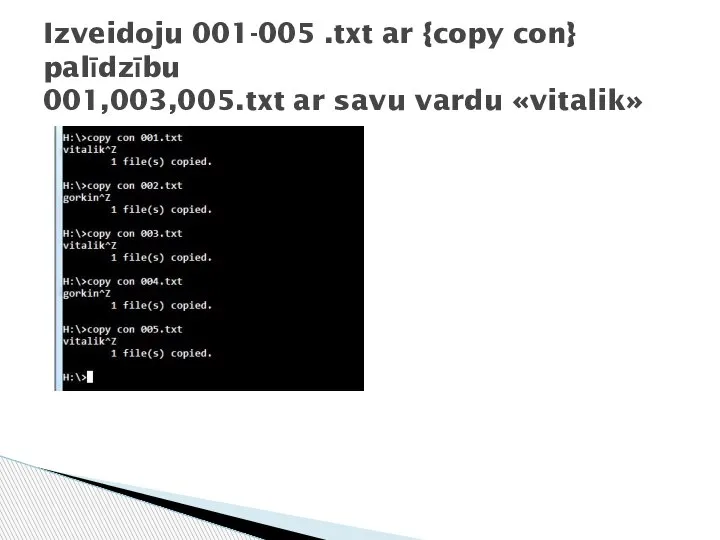 Izveidoju 001-005 .txt ar {copy con} palīdzību
001,003,005.txt ar savu vardu «vitalik»

H:\>copy con 001.txt
vitalik^Z
        1 file(s) copied.

H:\>copy con 002.txt
gorkin^Z
        1 file(s) copied.

H:\>copy con 003.txt
vitalik^Z
        1 file(s) copied.

H:\>copy con 004.txt
gorkin^Z
        1 file(s) copied.

H:\>copy con 005.txt
vitalik^Z
        1 file(s) copied.

H:\>